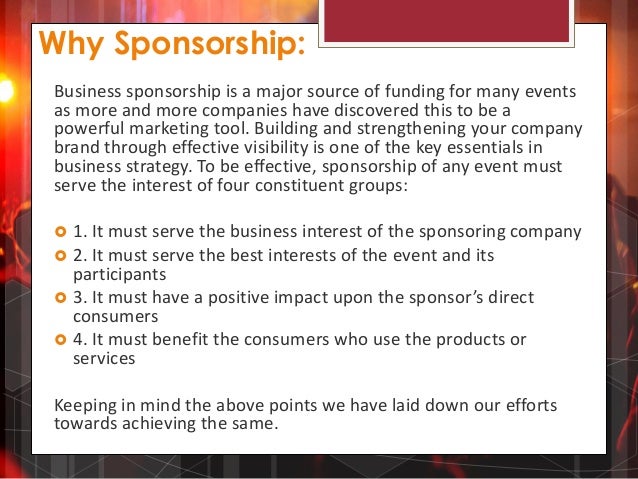 Why Sponsorship:

Business sponsorship is a major source of funding for many events as more and more companies have discovered this to be a powerful marketing tool. Building and strengthening your company brand through effective visibility is one of the key essentials in business strategy. To be effective, sponsorship of any event must serve the interest of four constituent groups:

• 1. It must serve the business interest of the sponsoring company
• 2. It must serve the best interests of the event and its participants
• 3. It must have a positive impact upon the sponsor's direct consumers
• 4. It must benefit the consumers who use the products or services

Keeping in mind the above points we have laid down our efforts towards achieving the same.